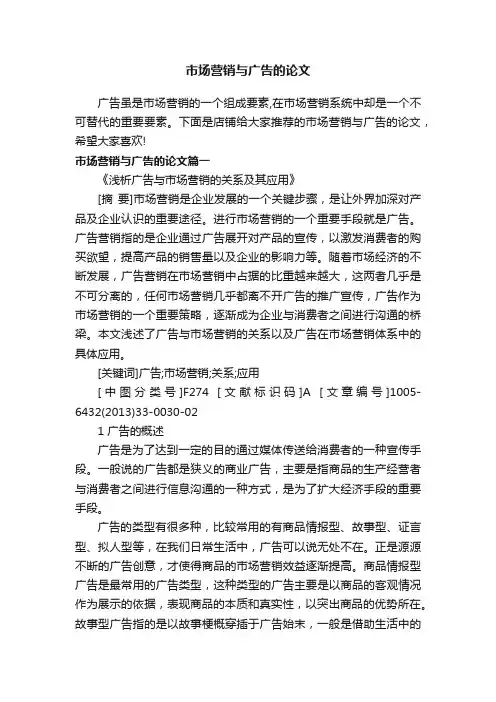 市场营销与广告的论文

广告虽是市场营销的一个组成要素,在市场营销系统中却是一个不可替代的重要要素。下面是店铺给大家推荐的市场营销与广告的论文，希望大家喜欢!

市场营销与广告的论文篇一

《浅析广告与市场营销的关系及其应用》

[摘 要]市场营销是企业发展的一个关键步骤，是让外界加深对产品及企业认识的重要途径。进行市场营销的一个重要手段就是广告。广告营销指的是企业通过广告展开对产品的宣传，以激发消费者的购买欲望，提高产品的销售量以及企业的影响力等。随着市场经济的不断发展，广告营销在市场营销中占据的比重越来越大，这两者几乎是不可分离的，任何市场营销几乎都离不开广告的推广宣传，广告作为市场营销的一个重要策略，逐渐成为企业与消费者之间进行沟通的桥梁。本文浅述了广告与市场营销的关系以及广告在市场营销体系中的具体应用。

[关键词]广告;市场营销;关系;应用

[中图分类号]F274 [文献标识码]A [文章编号]1005-6432(2013)33-0030-02

1 广告的概述

广告是为了达到一定的目的通过媒体传送给消费者的一种宣传手段。一般说的广告都是狭义的商业广告，主要是指商品的生产经营者与消费者之间进行信息沟通的一种方式，是为了扩大经济手段的重要手段。

广告的类型有很多种，比较常用的有商品情报型、故事型、证言型、拟人型等，在我们日常生活中，广告可以说无处不在。正是源源不断的广告创意，才使得商品的市场营销效益逐渐提高。商品情报型广告是最常用的广告类型，这种类型的广告主要是以商品的客观情况作为展示的依据，表现商品的本质和真实性，以突出商品的优势所在。故事型广告指的是以故事梗概穿插于广告始末，一般是借助生活中的